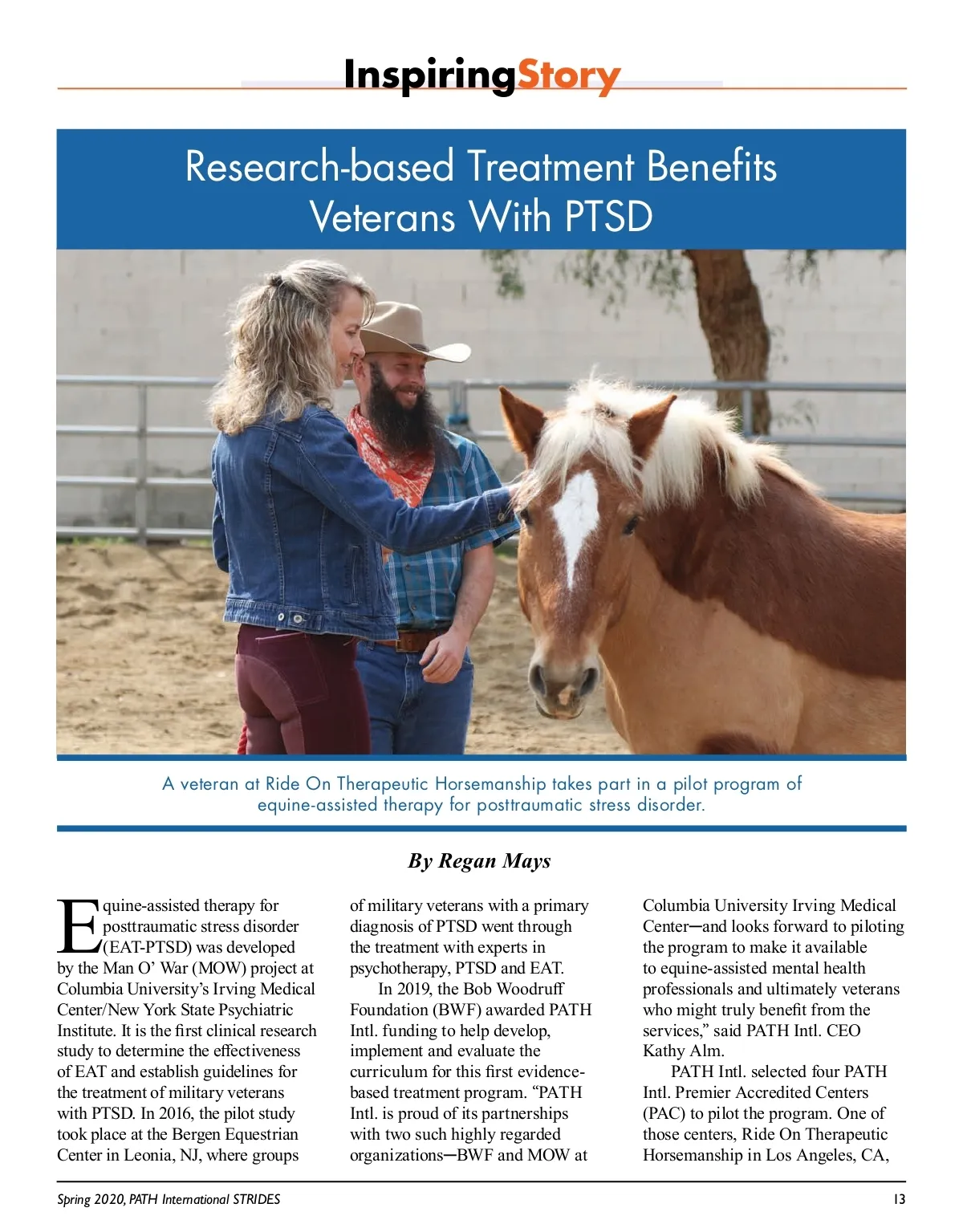 InspiringStory

Research-based Treatment Benefits Veterans With PTSD

A veteran at Ride On Therapeutic Horsemanship takes part in a pilot program of equine-assisted therapy for posttraumatic stress disorder.

By Regan Mays

Equine-assisted therapy for posttraumatic stress disorder (EAT-PTSD) was developed by the Man O' War (MOW) project at Columbia University's Irving Medical Center/New York State Psychiatric Institute. It is the first clinical research study to determine the effectiveness of EAT and establish guidelines for the treatment of military veterans with PTSD. In 2016, the pilot study took place at the Bergen Equestrian Center in Leonia, NJ, where groups of military veterans with a primary diagnosis of PTSD went through the treatment with experts in psychotherapy, PTSD and EAT.

In 2019, the Bob Woodruff Foundation (BWF) awarded PATH Intl. funding to help develop, implement and evaluate the curriculum for this first evidence-based treatment program. "PATH Intl. is proud of its partnerships with two such highly regarded organizations—BWF and MOW at Columbia University Irving Medical Center—and looks forward to piloting the program to make it available to equine-assisted mental health professionals and ultimately veterans who might truly benefit from the services," said PATH Intl. CEO Kathy Alm.

PATH Intl. selected four PATH Intl. Premier Accredited Centers (PAC) to pilot the program. One of those centers, Ride On Therapeutic Horsemanship in Los Angeles, CA,

Spring 2020, PATH International STRIDES

13